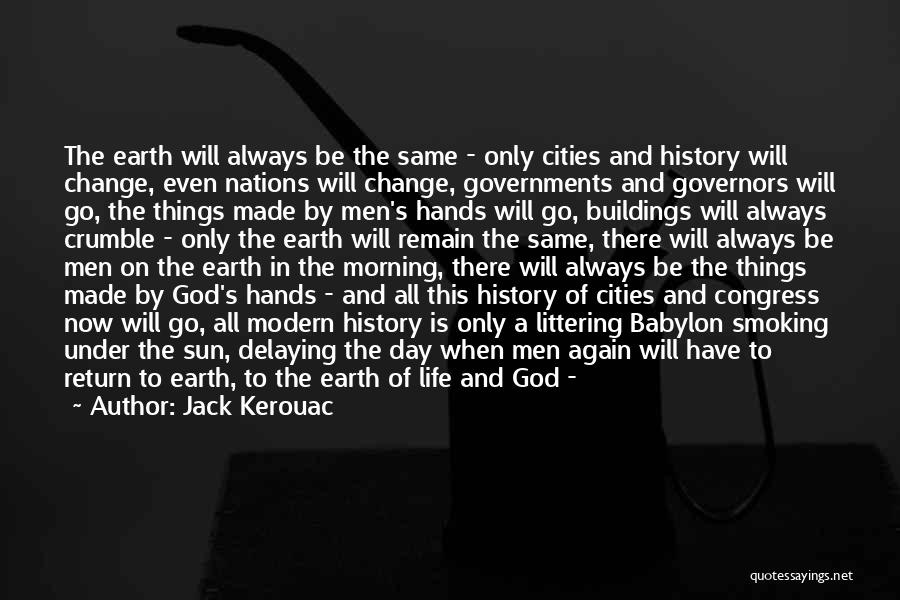 The earth will always be the same - only cities and history will change, even nations will change, governments and governors will go, the things made by men's hands will go, buildings will always crumble - only the earth will remain the same, there will always be men on the earth in the morning, there will always be the things made by God's hands - and all this history of cities and congress now will go, all modern history is only a littering Babylon smoking under the sun, delaying the day when men again will have to return to earth, to the earth of life and God -

~ Author: Jack Kerouac

quotessayings.net